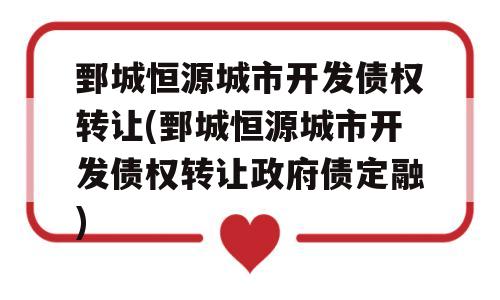 鄄城恒源城市开发债权转让(鄄城恒源城市开发债权转让政府债定融)